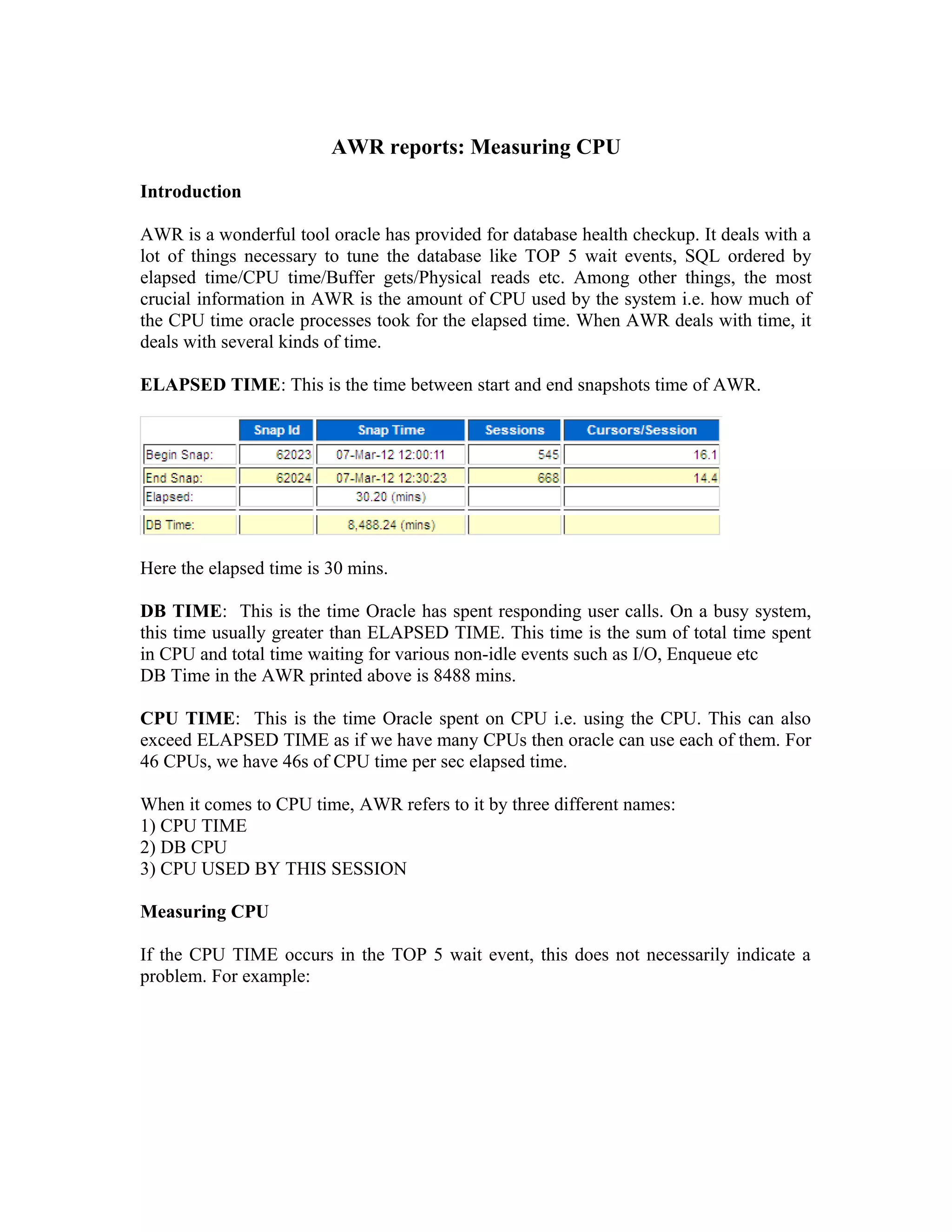 AWR reports: Measuring CPU

Introduction

AWR is a wonderful tool oracle has provided for database health checkup. It deals with a lot of things necessary to tune the database like TOP 5 wait events, SQL ordered by elapsed time/CPU time/Buffer gets/Physical reads etc. Among other things, the most crucial information in AWR is the amount of CPU used by the system i.e. how much of the CPU time oracle processes took for the elapsed time. When AWR deals with time, it deals with several kinds of time.

ELAPSED TIME: This is the time between start and end snapshots time of AWR.

| | Snap Id | Snap Time | Sessions | Cursors/Session |
|---|---|---|---|---|
| Begin Snap: | 62023 | 07-Mar-12 12:00:11 | 545 | 16.1 |
| End Snap: | 62024 | 07-Mar-12 12:30:23 | 668 | 14.4 |
| Elapsed: | | 30.20 (mins) | | |
| DB Time: | | 8,488.24 (mins) | | |

Here the elapsed time is 30 mins.

DB TIME: This is the time Oracle has spent responding user calls. On a busy system, this time usually greater than ELAPSED TIME. This time is the sum of total time spent in CPU and total time waiting for various non-idle events such as I/O, Enqueue etc
DB Time in the AWR printed above is 8488 mins.

CPU TIME: This is the time Oracle spent on CPU i.e. using the CPU. This can also exceed ELAPSED TIME as if we have many CPUs then oracle can use each of them. For 46 CPUs, we have 46s of CPU time per sec elapsed time.

When it comes to CPU time, AWR refers to it by three different names:
1) CPU TIME
2) DB CPU
3) CPU USED BY THIS SESSION

Measuring CPU

If the CPU TIME occurs in the TOP 5 wait event, this does not necessarily indicate a problem. For example: